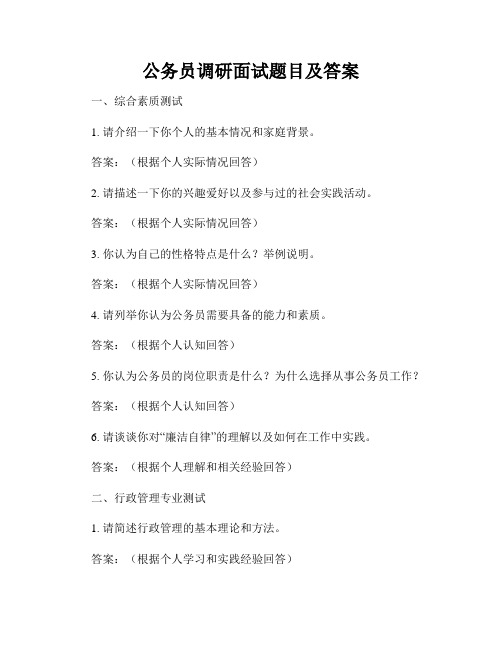 公务员调研面试题目及答案

一、综合素质测试

1. 请介绍一下你个人的基本情况和家庭背景。

答案：（根据个人实际情况回答）

2. 请描述一下你的兴趣爱好以及参与过的社会实践活动。

答案：（根据个人实际情况回答）

3. 你认为自己的性格特点是什么？举例说明。

答案：（根据个人实际情况回答）

4. 请列举你认为公务员需要具备的能力和素质。

答案：（根据个人认知回答）

5. 你认为公务员的岗位职责是什么？为什么选择从事公务员工作？

答案：（根据个人认知回答）

6. 请谈谈你对“廉洁自律”的理解以及如何在工作中实践。

答案：（根据个人理解和相关经验回答）

二、行政管理专业测试

1. 请简述行政管理的基本理论和方法。

答案：（根据个人学习和实践经验回答）